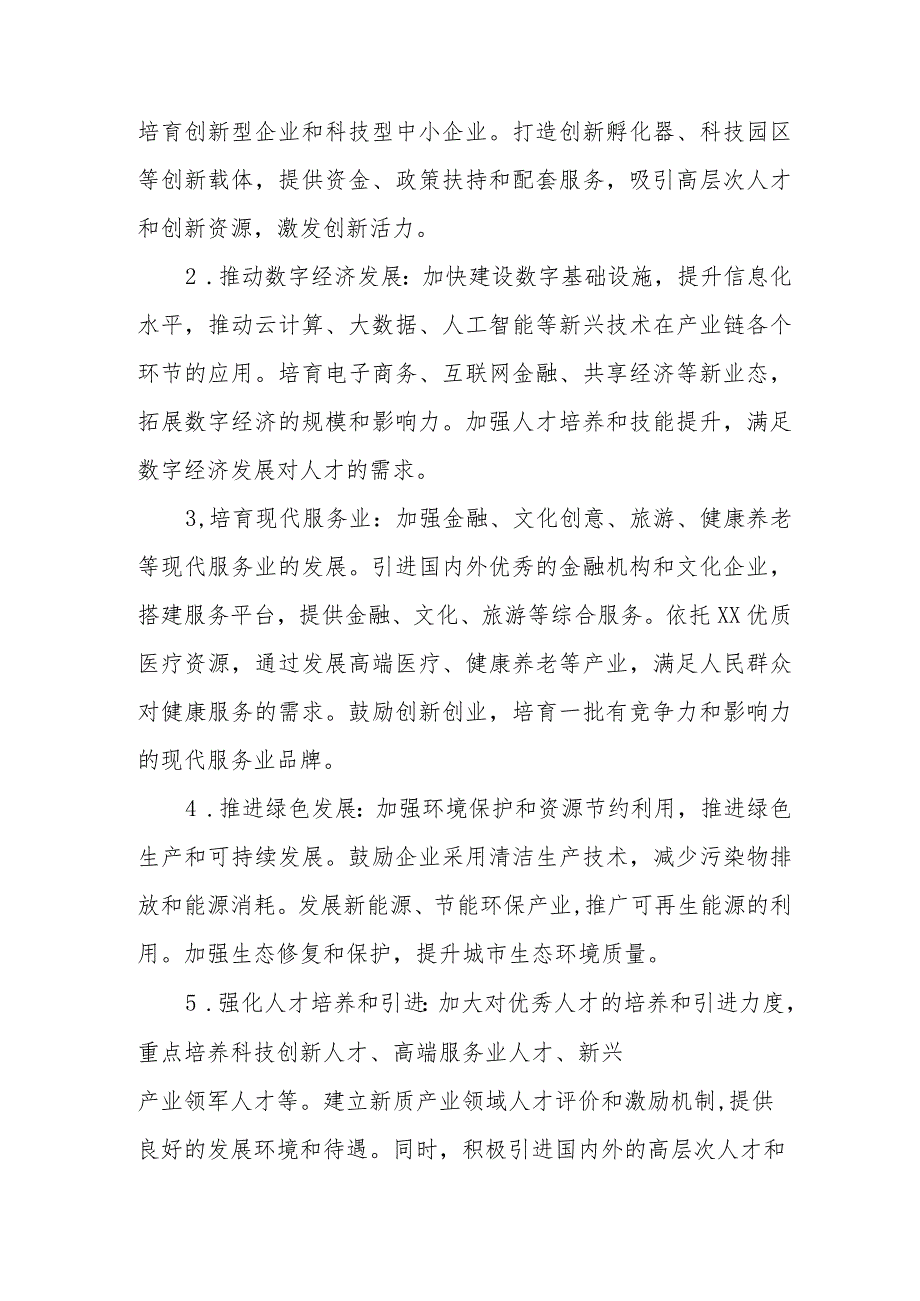 培育创新型企业和科技型中小企业。打造创新孵化器、科技园区等创新载体，提供资金、政策扶持和配套服务，吸引高层次人才和创新资源，激发创新活力。

2．推动数字经济发展：加快建设数字基础设施，提升信息化水平，推动云计算、大数据、人工智能等新兴技术在产业链各个环节的应用。培育电子商务、互联网金融、共享经济等新业态，拓展数字经济的规模和影响力。加强人才培养和技能提升，满足数字经济发展对人才的需求。

3,培育现代服务业：加强金融、文化创意、旅游、健康养老等现代服务业的发展。引进国内外优秀的金融机构和文化企业，搭建服务平台，提供金融、文化、旅游等综合服务。依托XX优质医疗资源，通过发展高端医疗、健康养老等产业，满足人民群众对健康服务的需求。鼓励创新创业，培育一批有竞争力和影响力的现代服务业品牌。

4．推进绿色发展：加强环境保护和资源节约利用，推进绿色生产和可持续发展。鼓励企业采用清洁生产技术，减少污染物排放和能源消耗。发展新能源、节能环保产业,推广可再生能源的利用。加强生态修复和保护，提升城市生态环境质量。

5．强化人才培养和引进：加大对优秀人才的培养和引进力度，重点培养科技创新人才、高端服务业人才、新兴产业领军人才等。建立新质产业领域人才评价和激励机制,提供良好的发展环境和待遇。同时，积极引进国内外的高层次人才和